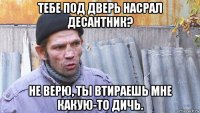 ТЕБЕ ПОД ДВЕРЬ НАСРАЛ ДЕСАНТНИК?

НЕ ВЕРЮ, ТЫ ВТИРАЕШЬ МНЕ КАКУЮ-ТО ДИЧЬ.